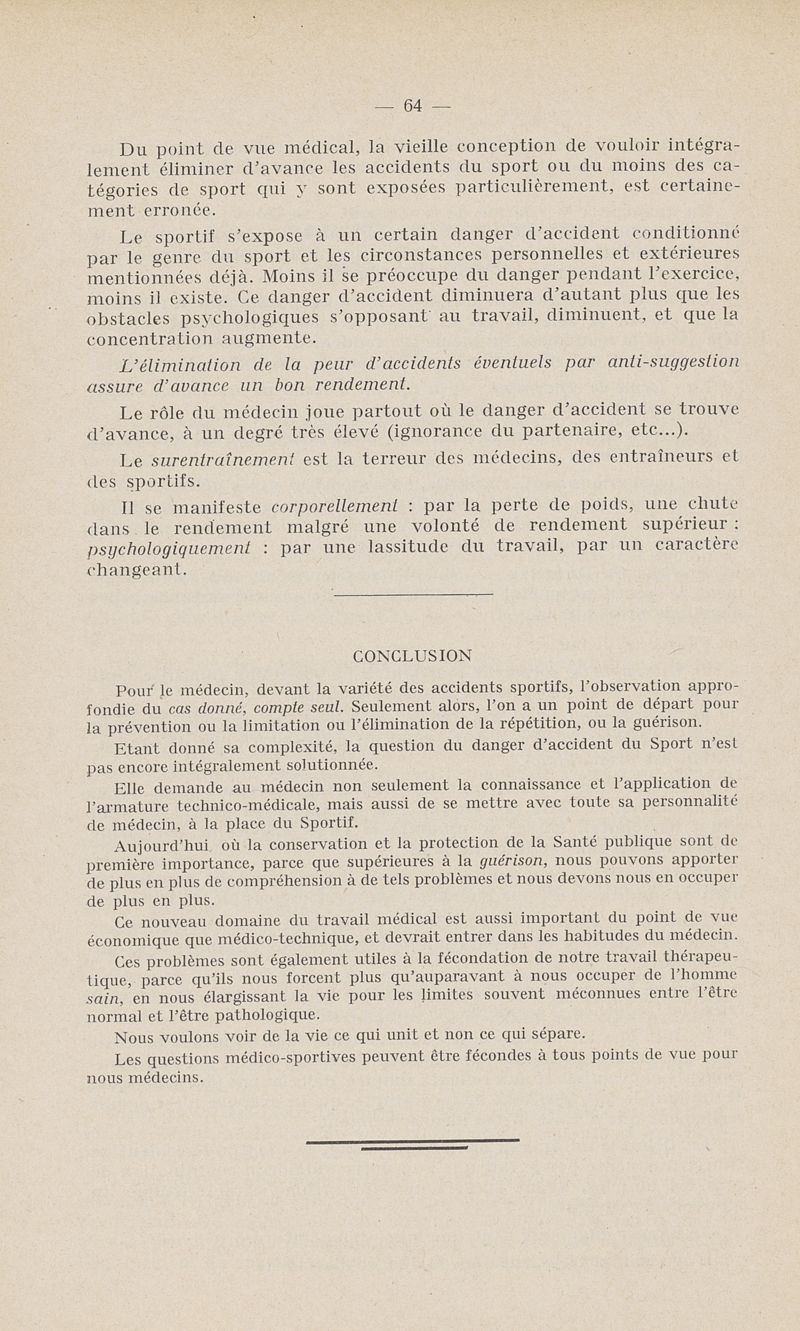 — 64 —

Du point de vue médical, la vieille conception de vouloir intégralement éliminer d'avance les accidents du sport ou du moins des catégories de sport qui y sont exposées particulièrement, est certainement erronée.

Le sportif s'expose à un certain danger d'accident conditionné par le genre du sport et les circonstances personnelles et extérieures mentionnées déjà. Moins il se préoccupe du danger pendant l'exercice, moins il existe. Ce danger d'accident diminuera d'autant plus que les obstacles psychologiques s'opposant au travail, diminuent, et que la concentration augmente.

L'élimination de la peur d'accidents éventuels par anti-suggestion assure d'avance un bon rendement.

Le rôle du médecin joue partout où le danger d'accident se trouve d'avance, à un degré très élevé (ignorance du partenaire, etc...).

Le surentraînement est la terreur des médecins, des entraîneurs et des sportifs.

Il se manifeste corporellement : par la perte de poids, une chute dans le rendement malgré une volonté de rendement supérieur : psychologiquement : par une lassitude du travail, par un caractère changeant.

CONCLUSION

Pour le médecin, devant la variété des accidents sportifs, l'observation approfondie du cas donné, compte seul. Seulement alors, l'on a un point de départ pour la prévention ou la limitation ou l'élimination de la répétition, ou la guérison.

Etant donné sa complexité, la question du danger d'accident du Sport n'est pas encore intégralement solutionnée.

Elle demande au médecin non seulement la connaissance et l'application de l'armature technico-médicale, mais aussi de se mettre avec toute sa personnalité de médecin, à la place du Sportif.

Aujourd'hui où la conservation et la protection de la Santé publique sont de première importance, parce que supérieures à la guérison, nous pouvons apporter de plus en plus de compréhension à de tels problèmes et nous devons nous en occuper de plus en plus.

Ce nouveau domaine du travail médical est aussi important du point de vue économique que médico-technique, et devrait entrer dans les habitudes du médecin.

Ces problèmes sont également utiles à la fécondation de notre travail thérapeutique, parce qu'ils nous forcent plus qu'auparavant à nous occuper de l'homme sain, en nous élargissant la vie pour les limites souvent méconnues entre l'être normal et l'être pathologique.

Nous voulons voir de la vie ce qui unit et non ce qui sépare.

Les questions médico-sportives peuvent être fécondes à tous points de vue pour nous médecins.